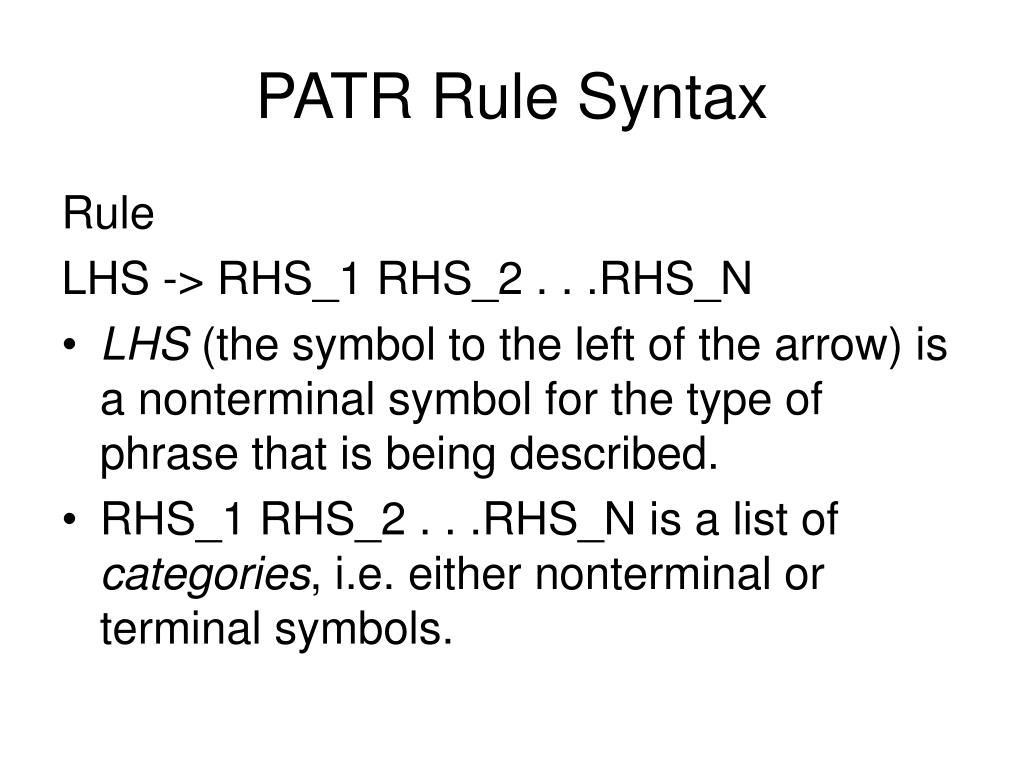 PATR Rule Syntax

Rule

LHS -> RHS_1 RHS_2 . . .RHS_N

• LHS (the symbol to the left of the arrow) is a nonterminal symbol for the type of phrase that is being described.

• RHS_1 RHS_2 . . .RHS_N is a list of categories, i.e. either nonterminal or terminal symbols.